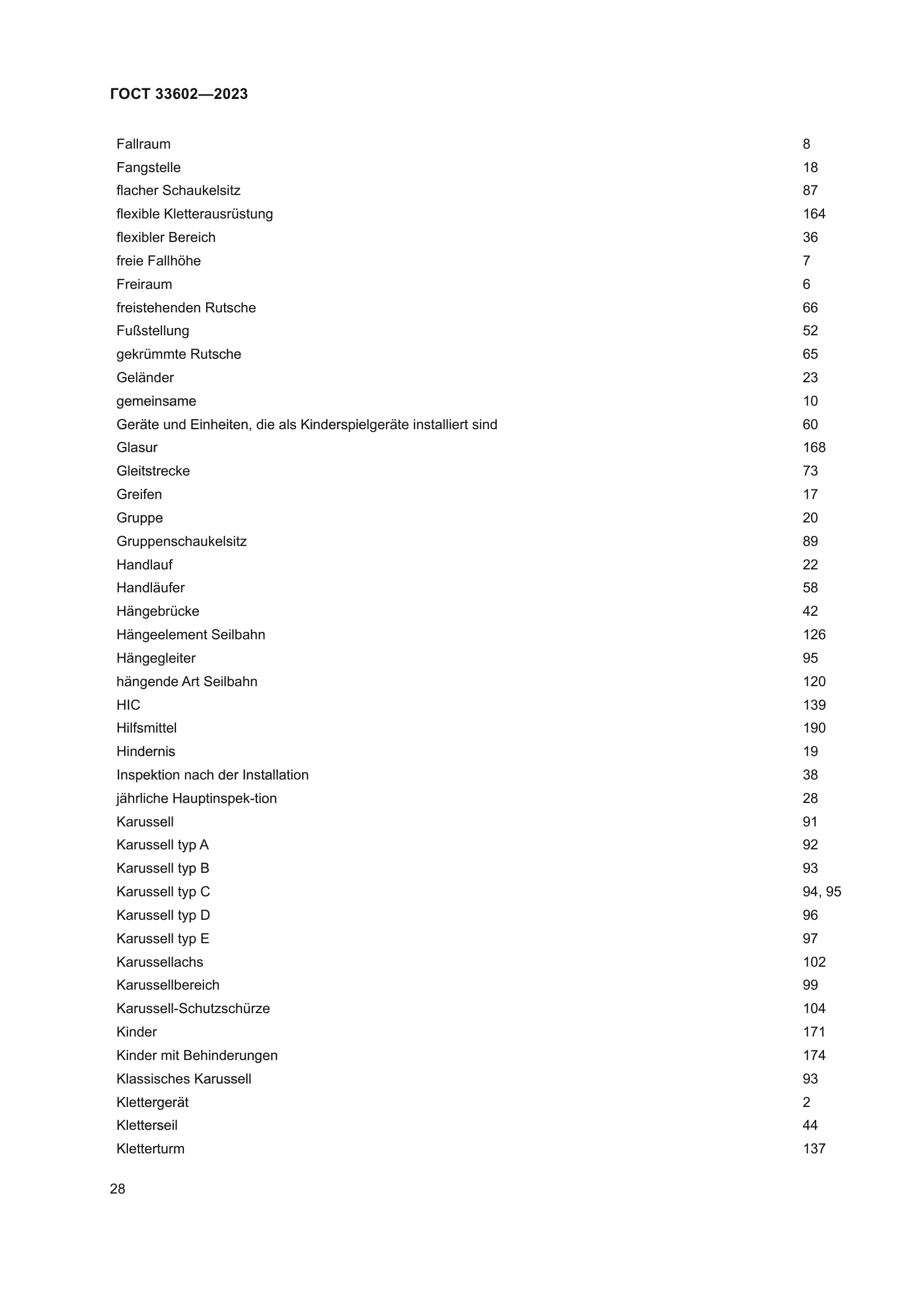 ГОСТ 33602—2023

| | |
|---|---|
| Fallraum | 8 |
| Fangstelle | 18 |
| flacher Schaukelsitz | 87 |
| flexible Kletterausrüstung | 164 |
| flexibler Bereich | 36 |
| freie Fallhöhe | 7 |
| Freiraum | 6 |
| freistehenden Rutsche | 66 |
| Fußstellung | 52 |
| gekrümmte Rutsche | 65 |
| Geländer | 23 |
| gemeinsame | 10 |
| Geräte und Einheiten, die als Kinderspielgeräte installiert sind | 60 |
| Glasur | 168 |
| Gleitstrecke | 73 |
| Greifen | 17 |
| Gruppe | 20 |
| Gruppenschaukelsitz | 89 |
| Handlauf | 22 |
| Handläufer | 58 |
| Hängebrücke | 42 |
| Hängeelement Seilbahn | 126 |
| Hängegleiter | 95 |
| hängende Art Seilbahn | 120 |
| HIC | 139 |
| Hilfsmittel | 190 |
| Hindernis | 19 |
| Inspektion nach der Installation | 38 |
| jährliche Hauptinspek-tion | 28 |
| Karussell | 91 |
| Karussell typ A | 92 |
| Karussell typ B | 93 |
| Karussell typ C | 94, 95 |
| Karussell typ D | 96 |
| Karussell typ E | 97 |
| Karussellachs | 102 |
| Karussellbereich | 99 |
| Karussell-Schutzschürze | 104 |
| Kinder | 171 |
| Kinder mit Behinderungen | 174 |
| Klassisches Karussell | 93 |
| Klettergerät | 2 |
| Kletterseil | 44 |
| Kletterturm | 137 |

28